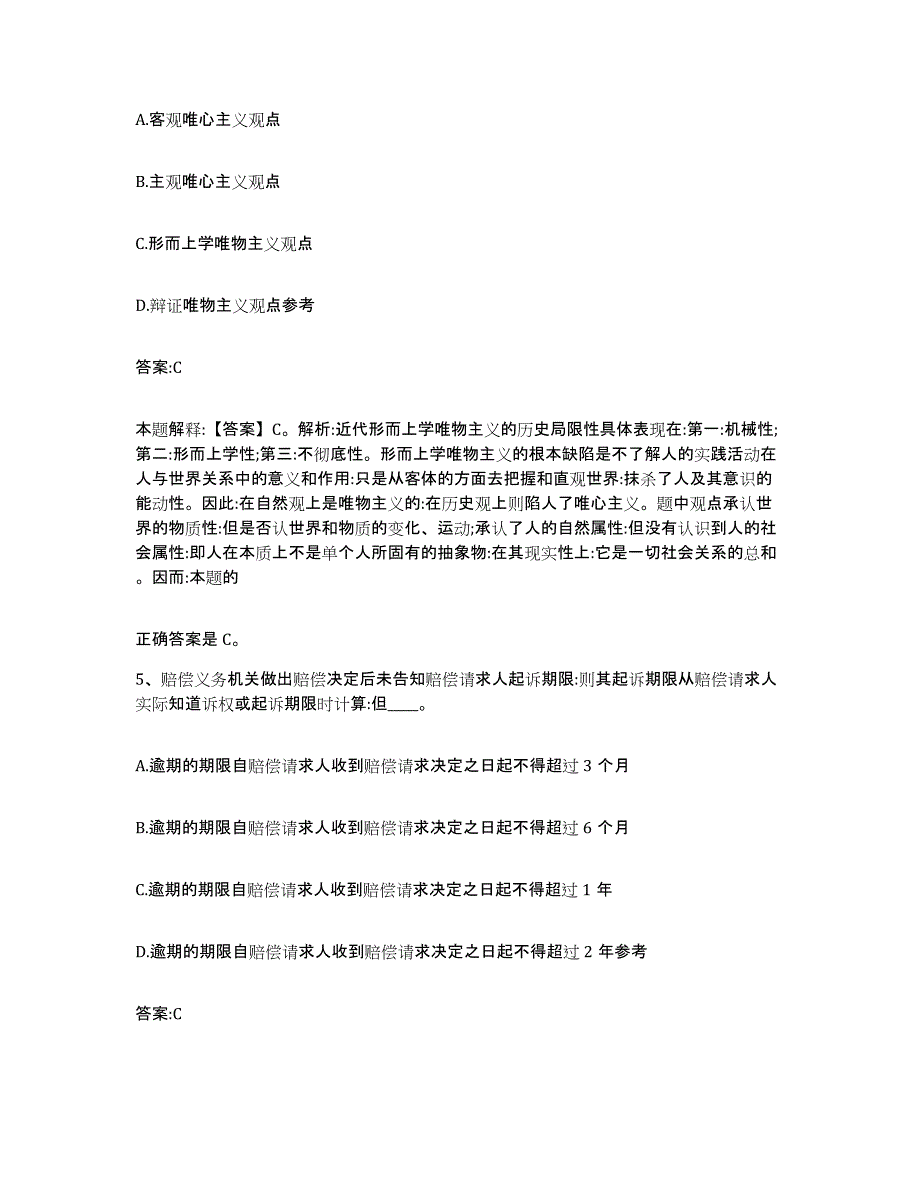 A.客观唯心主义观点

B.主观唯心主义观点

C.形而上学唯物主义观点

D.辩证唯物主义观点参考

答案:C

本题解释:【答案】C。解析:近代形而上学唯物主义的历史局限性具体表现在:第一:机械性;第二:形而上学性;第三:不彻底性。形而上学唯物主义的根本缺陷是不了解人的实践活动在人与世界关系中的意义和作用:只是从客体的方面去把握和直观世界:抹杀了人及其意识的能动性。因此:在自然观上是唯物主义的:在历史观上则陷人了唯心主义。题中观点承认世界的物质性:但是否认世界和物质的变化、运动;承认了人的自然属性:但没有认识到人的社会属性:即人在本质上不是单个人所固有的抽象物:在其现实性上:它是一切社会关系的总和。因而:本题的

正确答案是 C。

5、赔偿义务机关做出赔偿决定后未告知赔偿请求人起诉期限:则其起诉期限从赔偿请求人实际知道诉权或起诉期限时计算:但____。

A.逾期的期限自赔偿请求人收到赔偿请求决定之日起不得超过 3 个月

B.逾期的期限自赔偿请求人收到赔偿请求决定之日起不得超过 6 个月

C.逾期的期限自赔偿请求人收到赔偿请求决定之日起不得超过 1 年

D.逾期的期限自赔偿请求人收到赔偿请求决定之日起不得超过 2 年参考

答案:C